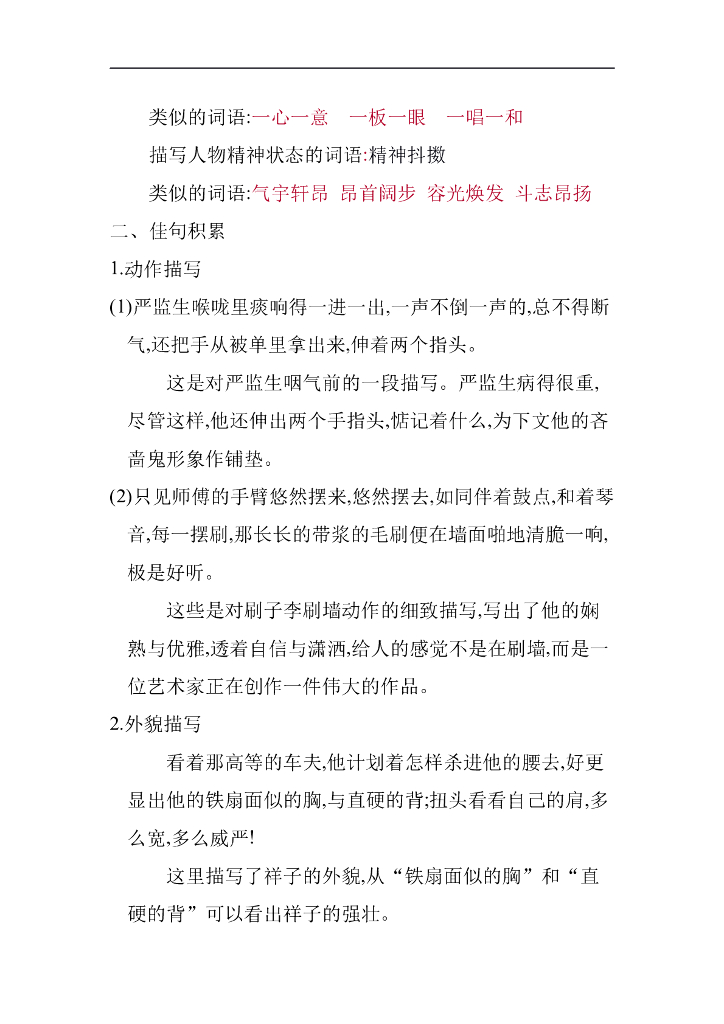 类似的词语:一心一意　一板一眼　一唱一和

描写人物精神状态的词语:精神抖擞

类似的词语:气宇轩昂 昂首阔步 容光焕发 斗志昂扬

二、佳句积累

1.动作描写

(1)严监生喉咙里痰响得一进一出,一声不倒一声的,总不得断气,还把手从被单里拿出来,伸着两个指头。

这是对严监生咽气前的一段描写。严监生病得很重,尽管这样,他还伸出两个手指头,惦记着什么,为下文他的吝啬鬼形象作铺垫。

(2)只见师傅的手臂悠然摆来,悠然摆去,如同伴着鼓点,和着琴音,每一摆刷,那长长的带浆的毛刷便在墙面啪地清脆一响,极是好听。

这些是对刷子李刷墙动作的细致描写,写出了他的娴熟与优雅,透着自信与潇洒,给人的感觉不是在刷墙,而是一位艺术家正在创作一件伟大的作品。

2.外貌描写

看着那高等的车夫,他计划着怎样杀进他的腰去,好更显出他的铁扇面似的胸,与直硬的背;扭头看看自己的肩,多么宽,多么威严!

这里描写了祥子的外貌,从“铁扇面似的胸”和“直硬的背”可以看出祥子的强壮。